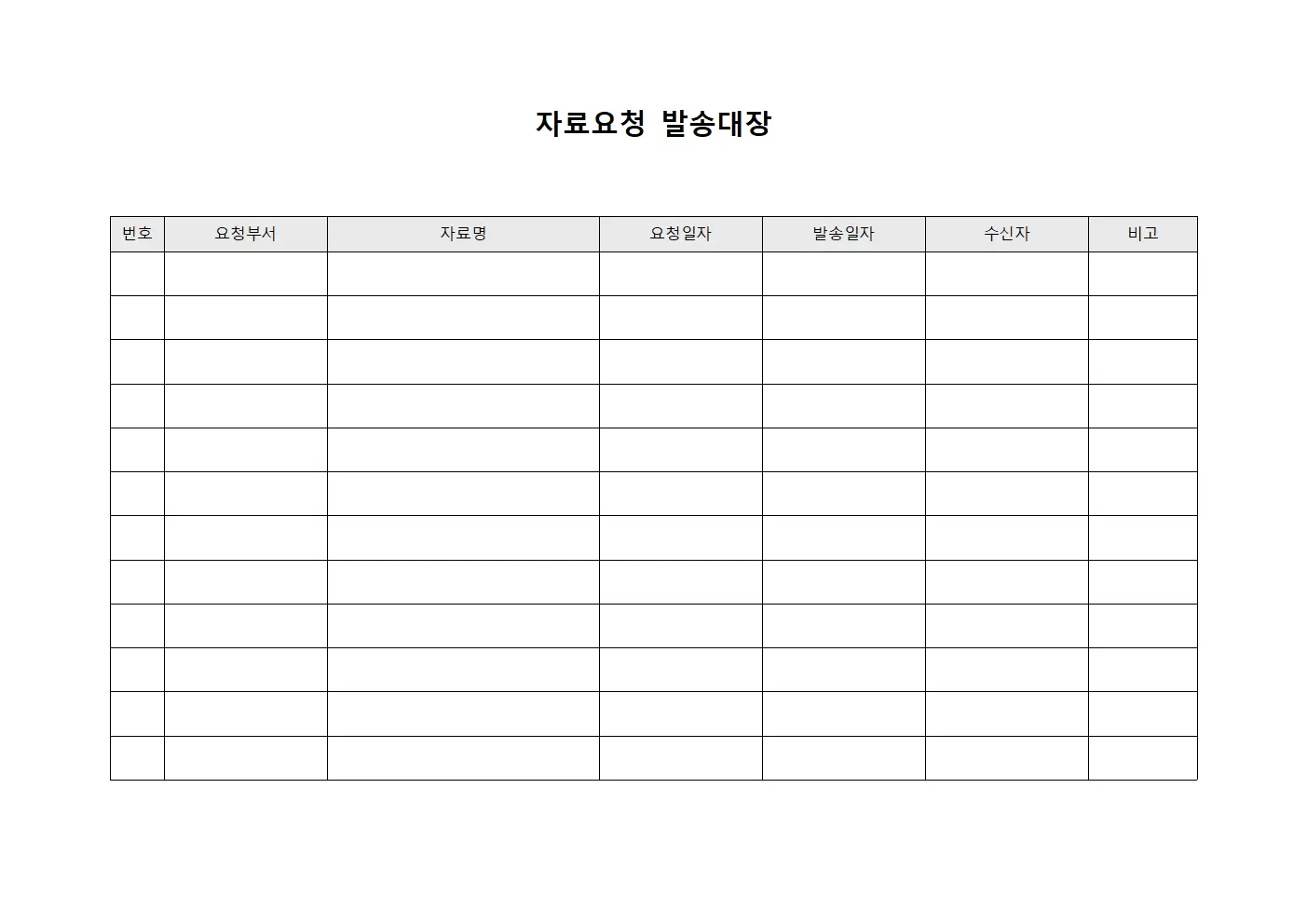 자료요청 발송대장

| 번호 | 요청부서 | 자료명 | 요청일자 | 발송일자 | 수신자 | 비고 |
|---|---|---|---|---|---|---|
| | | | | | | |
| | | | | | | |
| | | | | | | |
| | | | | | | |
| | | | | | | |
| | | | | | | |
| | | | | | | |
| | | | | | | |
| | | | | | | |
| | | | | | | |
| | | | | | | |
| | | | | | | |